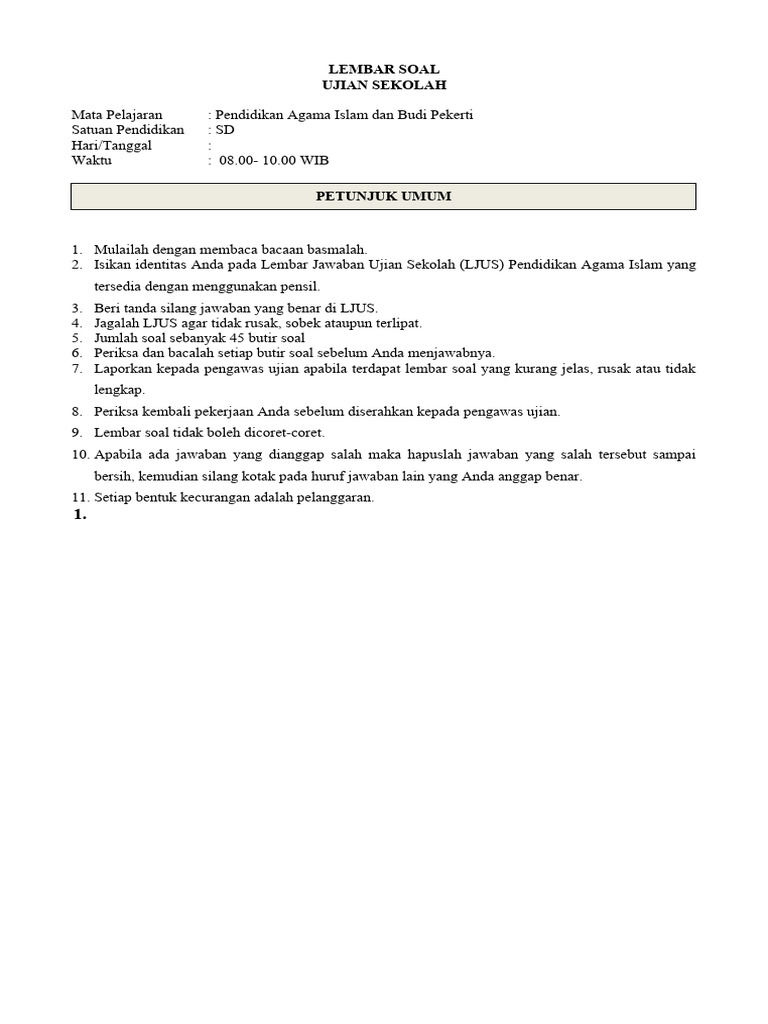 LEMBAR SOAL
UJIAN SEKOLAH

Mata Pelajaran : Pendidikan Agama Islam dan Budi Pekerti
Satuan Pendidikan : SD
Hari/Tanggal :
Waktu : 08.00- 10.00 WIB

PETUNJUK UMUM

1. Mulailah dengan membaca bacaan basmalah.
2. Isikan identitas Anda pada Lembar Jawaban Ujian Sekolah (LJUS) Pendidikan Agama Islam yang tersedia dengan menggunakan pensil.
3. Beri tanda silang jawaban yang benar di LJUS.
4. Jagalah LJUS agar tidak rusak, sobek ataupun terlipat.
5. Jumlah soal sebanyak 45 butir soal
6. Periksa dan bacalah setiap butir soal sebelum Anda menjawabnya.
7. Laporkan kepada pengawas ujian apabila terdapat lembar soal yang kurang jelas, rusak atau tidak lengkap.
8. Periksa kembali pekerjaan Anda sebelum diserahkan kepada pengawas ujian.
9. Lembar soal tidak boleh dicoret-coret.
10. Apabila ada jawaban yang dianggap salah maka hapuslah jawaban yang salah tersebut sampai bersih, kemudian silang kotak pada huruf jawaban lain yang Anda anggap benar.
11. Setiap bentuk kecurangan adalah pelanggaran.
1.